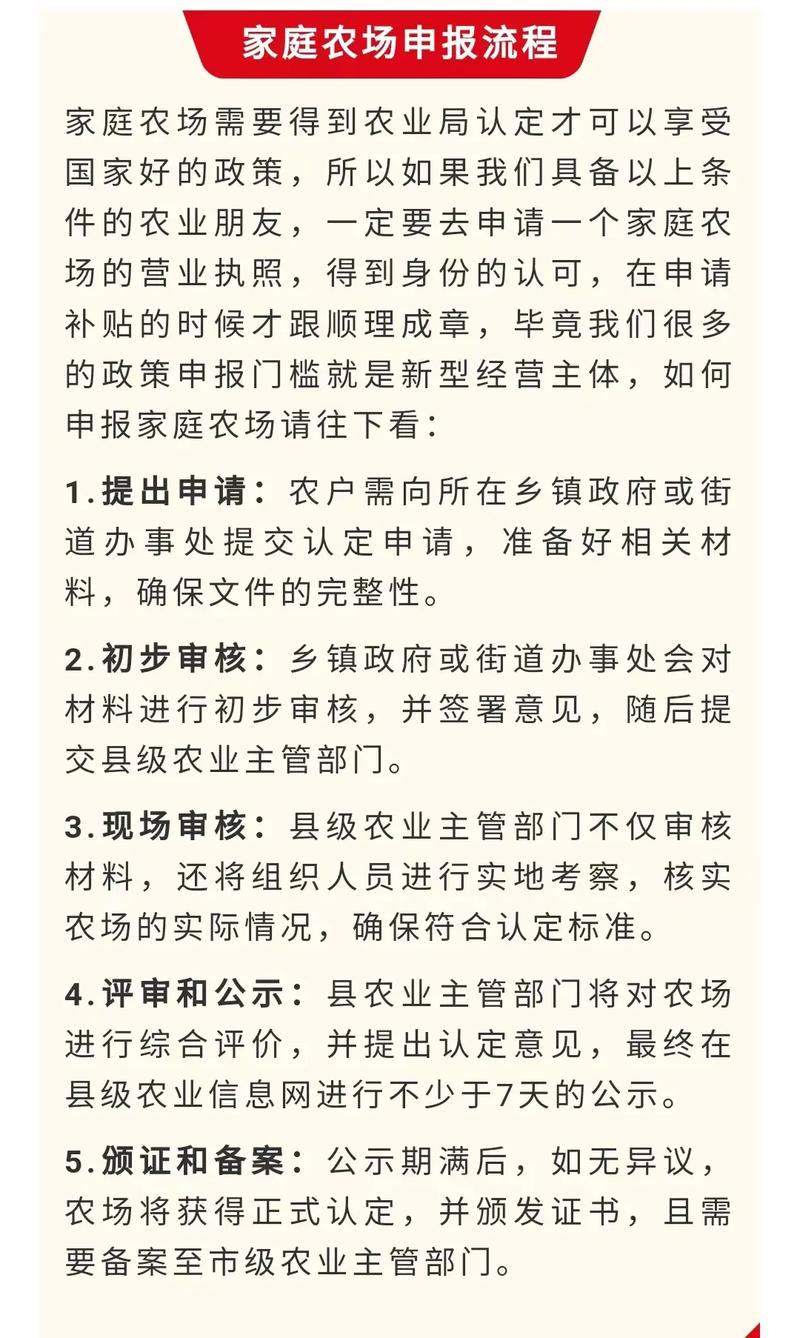 家庭农场申报流程

家庭农场需要得到农业局认定才可以享受国家好的政策，所以如果我们具备以上条件的农业朋友，一定要去申请一个家庭农场的营业执照，得到身份的认可，在申请补贴的时候才跟顺理成章，毕竟我们很多的政策申报门槛就是新型经营主体，如何申报家庭农场请往下看：

1.提出申请：农户需向所在乡镇政府或街道办事处提交认定申请，准备好相关材料，确保文件的完整性。

2.初步审核：乡镇政府或街道办事处会对材料进行初步审核，并签署意见，随后提交县级农业主管部门。

3.现场审核：县级农业主管部门不仅审核材料，还将组织人员进行实地考察，核实农场的实际情况，确保符合认定标准。

4.评审和公示：县农业主管部门将对农场进行综合评价，并提出认定意见，最终在县级农业信息网进行不少于7天的公示。

5.颁证和备案：公示期满后，如无异议，农场将获得正式认定，并颁发证书，且需要备案至市级农业主管部门。